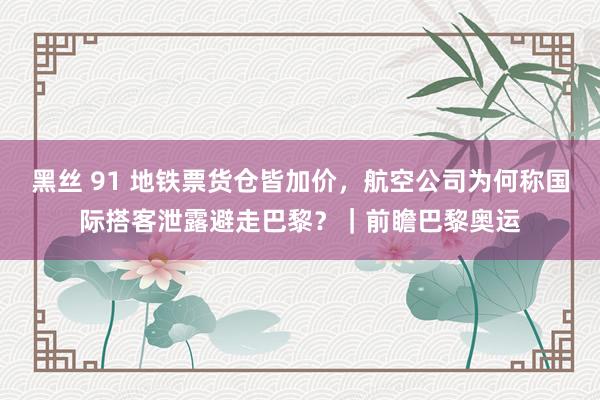 黑丝 91 地铁票货仓皆加价，航空公司为何称国际搭客泄露避走巴黎？｜前瞻巴黎奥运